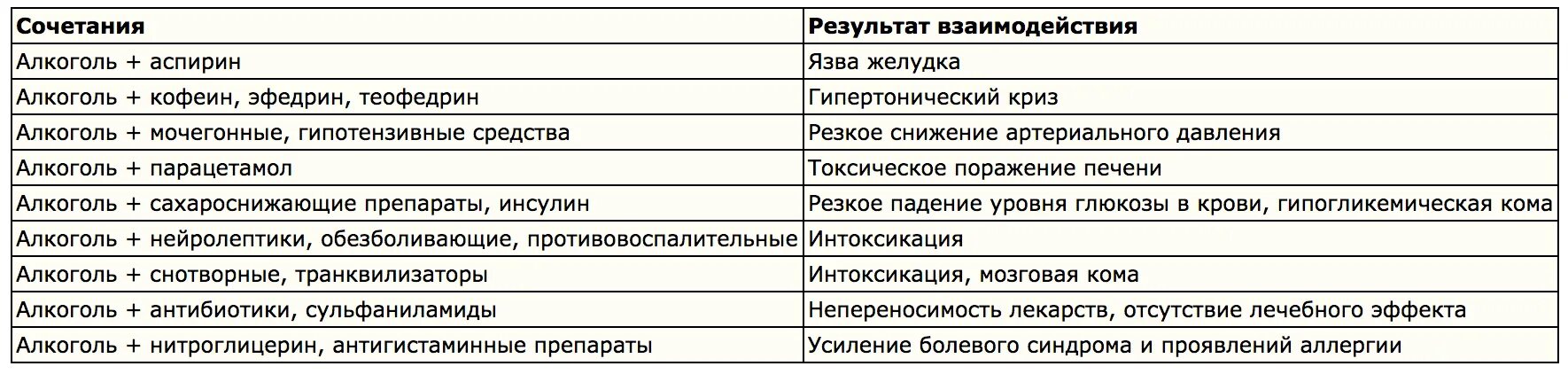 | Сочетания | Результат взаимодействия |
|---|---|
| Алкоголь + аспирин | Язва желудка |
| Алкоголь + кофеин, эфедрин, теофедрин | Гипертонический криз |
| Алкоголь + мочегонные, гипотензивные средства | Резкое снижение артериального давления |
| Алкоголь + парацетамол | Токсическое поражение печени |
| Алкоголь + сахароснижающие препараты, инсулин | Резкое падение уровня глюкозы в крови, гипогликемическая кома |
| Алкоголь + нейролептики, обезболивающие, противовоспалительные | Интоксикация |
| Алкоголь + снотворные, транквилизаторы | Интоксикация, мозговая кома |
| Алкоголь + антибиотики, сульфаниламиды | Непереносимость лекарств, отсутствие лечебного эффекта |
| Алкоголь + нитроглицерин, антигистаминные препараты | Усиление болевого синдрома и проявлений аллергии |